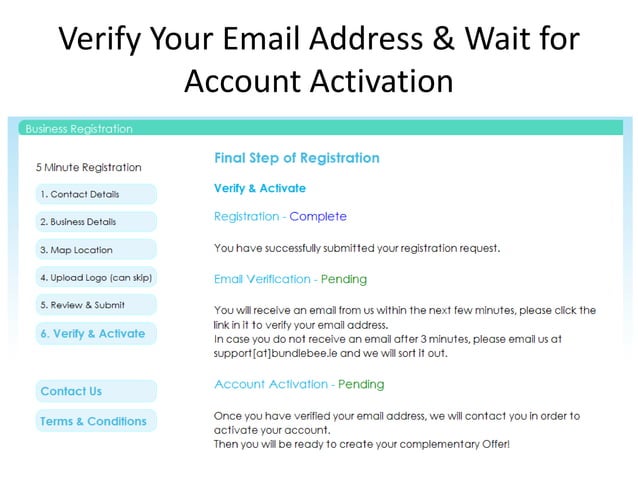 Verify Your Email Address & Wait for Account Activation

Business Registration

5 Minute Registration

1. Contact Details

2. Business Details

3. Map Location

4. Upload Logo (can skip)

5. Review & Submit

6. Verify & Activate

Contact Us

Terms & Conditions

Final Step of Registration

Verify & Activate

Registration - Complete

You have successfully submitted your registration request.

Email Verification - Pending

You will receive an email from us within the next few minutes, please click the link in it to verify your email address.
In case you do not receive an email after 3 minutes, please email us at support[at]bundlebee.ie and we will sort it out.

Account Activation - Pending

Once you have verified your email address, we will contact you in order to activate your account.
Then you will be ready to create your complementary Offer!